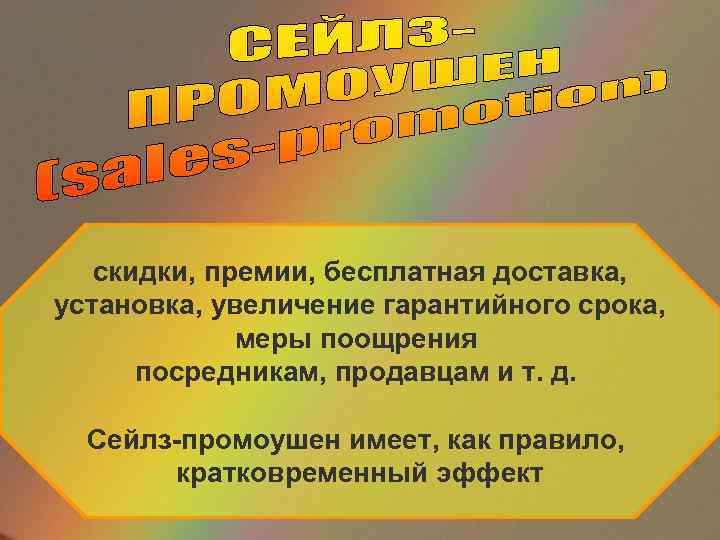 СЕЙЛЗ-ПРОМОУШЕН (sales-promotion)

скидки, премии, бесплатная доставка, установка, увеличение гарантийного срока, меры поощрения посредникам, продавцам и т. д.

Сейлз-промоушен имеет, как правило, кратковременный эффект